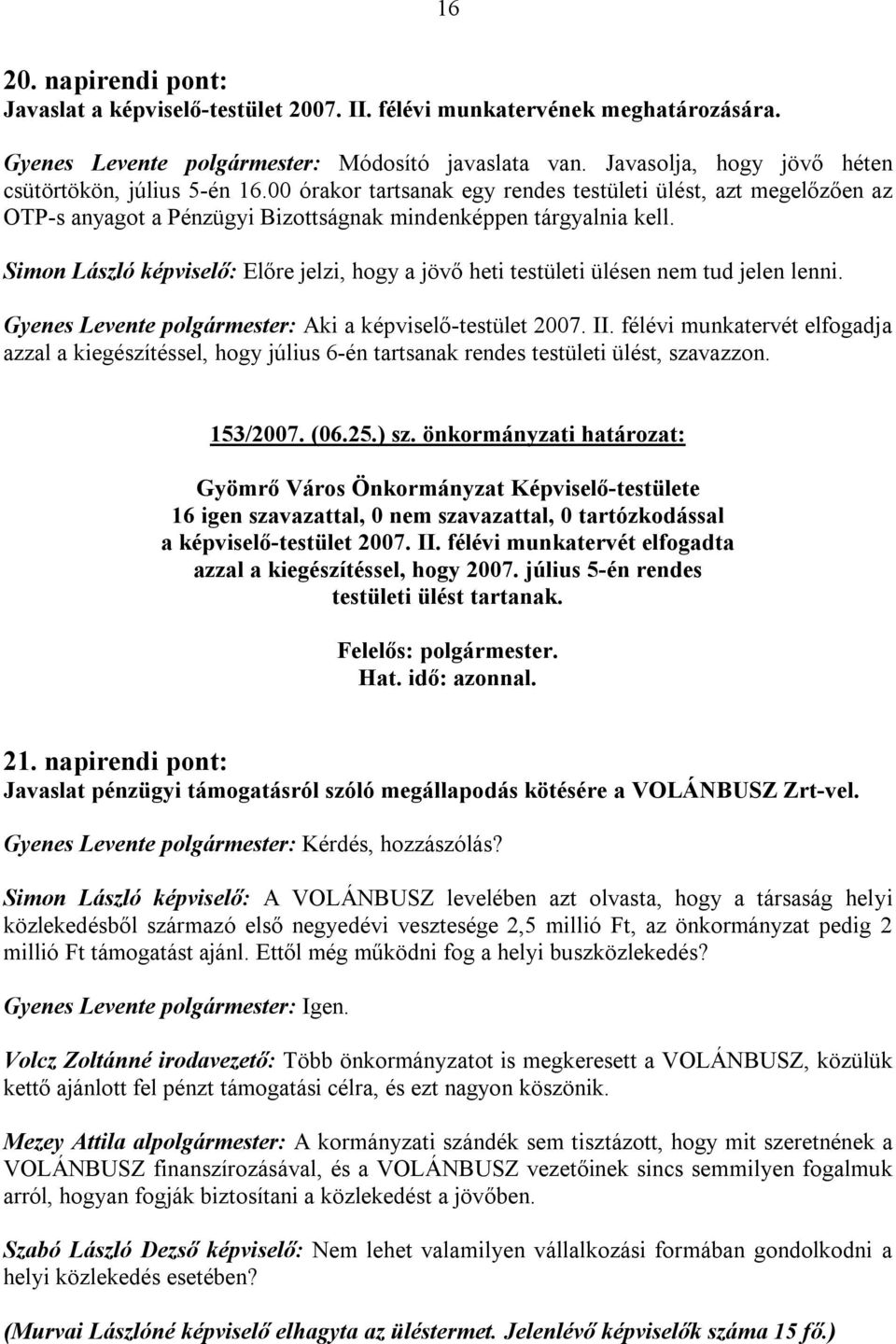 16

20. napirendi pont:
Javaslat a képviselő-testület 2007. II. félévi munkatervének meghatározására.

Gyenes Levente polgármester: Módosító javaslata van. Javasolja, hogy jövő héten csütörtökön, július 5-én 16.00 órakor tartsanak egy rendes testületi ülést, azt megelőzően az OTP-s anyagot a Pénzügyi Bizottságnak mindenképpen tárgyalnia kell.

Simon László képviselő: Előre jelzi, hogy a jövő heti testületi ülésen nem tud jelen lenni.

Gyenes Levente polgármester: Aki a képviselő-testület 2007. II. félévi munkatervét elfogadja azzal a kiegészítéssel, hogy július 6-én tartsanak rendes testületi ülést, szavazzon.

153/2007. (06.25.) sz. önkormányzati határozat:

Gyömrő Város Önkormányzat Képviselő-testülete
16 igen szavazattal, 0 nem szavazattal, 0 tartózkodással
a képviselő-testület 2007. II. félévi munkatervét elfogadta
azzal a kiegészítéssel, hogy 2007. július 5-én rendes
testületi ülést tartanak.

Felelős: polgármester.
Hat. idő: azonnal.

21. napirendi pont:
Javaslat pénzügyi támogatásról szóló megállapodás kötésére a VOLÁNBUSZ Zrt-vel.

Gyenes Levente polgármester: Kérdés, hozzászólás?

Simon László képviselő: A VOLÁNBUSZ levelében azt olvasta, hogy a társaság helyi közlekedésből származó első negyedévi vesztesége 2,5 millió Ft, az önkormányzat pedig 2 millió Ft támogatást ajánl. Ettől még működni fog a helyi buszközlekedés?

Gyenes Levente polgármester: Igen.

Volcz Zoltánné irodavezető: Több önkormányzatot is megkeresett a VOLÁNBUSZ, közülük kettő ajánlott fel pénzt támogatási célra, és ezt nagyon köszönik.

Mezey Attila alpolgármester: A kormányzati szándék sem tisztázott, hogy mit szeretnének a VOLÁNBUSZ finanszírozásával, és a VOLÁNBUSZ vezetőinek sincs semmilyen fogalmuk arról, hogyan fogják biztosítani a közlekedést a jövőben.

Szabó László Dezső képviselő: Nem lehet valamilyen vállalkozási formában gondolkodni a helyi közlekedés esetében?

(Murvai Lászlóné képviselő elhagyta az üléstermet. Jelenlévő képviselők száma 15 fő.)